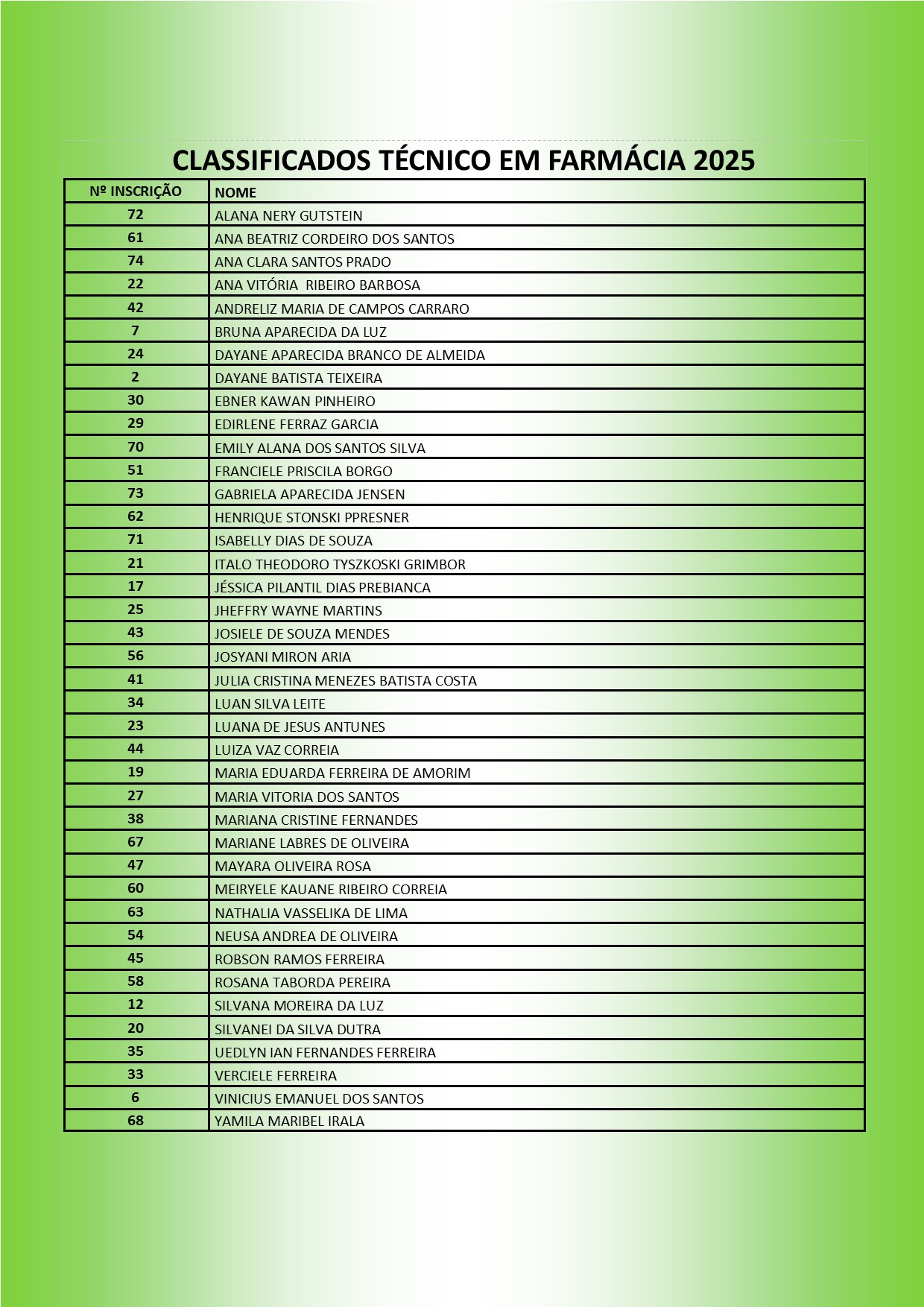 CLASSIFICADOS TÉCNICO EM FARMÁCIA 2025

| Nº INSCRIÇÃO | NOME |
|---|---|
| 72 | ALANA NERY GUTSTEIN |
| 61 | ANA BEATRIZ CORDEIRO DOS SANTOS |
| 74 | ANA CLARA SANTOS PRADO |
| 22 | ANA VITÓRIA  RIBEIRO BARBOSA |
| 42 | ANDRELIZ MARIA DE CAMPOS CARRARO |
| 7 | BRUNA APARECIDA DA LUZ |
| 24 | DAYANE APARECIDA BRANCO DE ALMEIDA |
| 2 | DAYANE BATISTA TEIXEIRA |
| 30 | EBNER KAWAN PINHEIRO |
| 29 | EDIRLENE FERRAZ GARCIA |
| 70 | EMILY ALANA DOS SANTOS SILVA |
| 51 | FRANCIELE PRISCILA BORGO |
| 73 | GABRIELA APARECIDA JENSEN |
| 62 | HENRIQUE STONSKI PPRESNER |
| 71 | ISABELLY DIAS DE SOUZA |
| 21 | ITALO THEODORO TYSZKOSKI GRIMBOR |
| 17 | JÉSSICA PILANTIL DIAS PREBIANCA |
| 25 | JHEFFRY WAYNE MARTINS |
| 43 | JOSIELE DE SOUZA MENDES |
| 56 | JOSYANI MIRON ARIA |
| 41 | JULIA CRISTINA MENEZES BATISTA COSTA |
| 34 | LUAN SILVA LEITE |
| 23 | LUANA DE JESUS ANTUNES |
| 44 | LUIZA VAZ CORREIA |
| 19 | MARIA EDUARDA FERREIRA DE AMORIM |
| 27 | MARIA VITORIA DOS SANTOS |
| 38 | MARIANA CRISTINE FERNANDES |
| 67 | MARIANE LABRES DE OLIVEIRA |
| 47 | MAYARA OLIVEIRA ROSA |
| 60 | MEIRYELE KAUANE RIBEIRO CORREIA |
| 63 | NATHALIA VASSELIKA DE LIMA |
| 54 | NEUSA ANDREA DE OLIVEIRA |
| 45 | ROBSON RAMOS FERREIRA |
| 58 | ROSANA TABORDA PEREIRA |
| 12 | SILVANA MOREIRA DA LUZ |
| 20 | SILVANEI DA SILVA DUTRA |
| 35 | UEDLYN IAN FERNANDES FERREIRA |
| 33 | VERCIELE FERREIRA |
| 6 | VINICIUS EMANUEL DOS SANTOS |
| 68 | YAMILA MARIBEL IRALA |